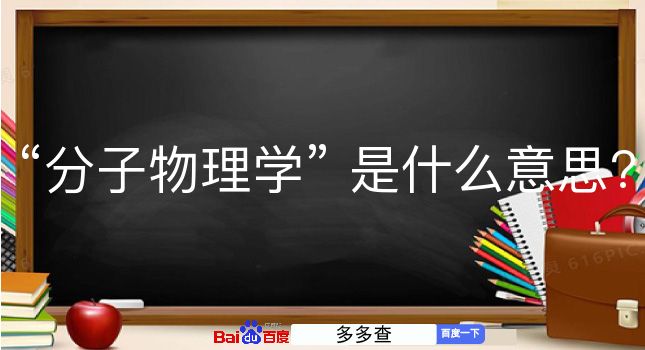 “分子物理学”是什么意思？

Bai du 百度

多多查

百度一下

616PIC